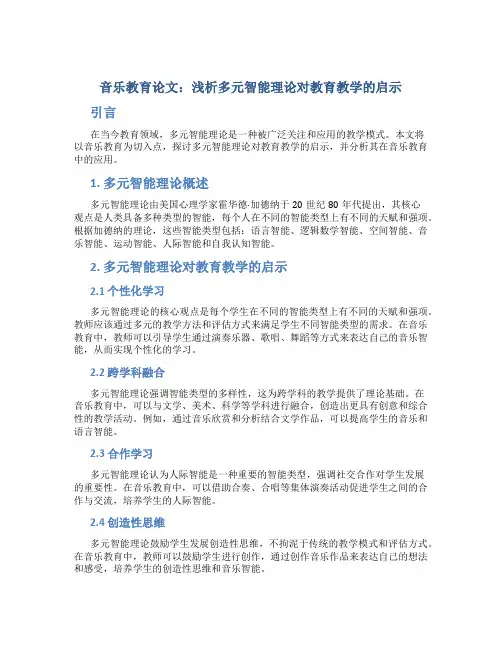 音乐教育论文：浅析多元智能理论对教育教学的启示

引言

在当今教育领域，多元智能理论是一种被广泛关注和应用的教学模式。本文将以音乐教育为切入点，探讨多元智能理论对教育教学的启示，并分析其在音乐教育中的应用。

1. 多元智能理论概述

多元智能理论由美国心理学家霍华德·加德纳于 20 世纪 80 年代提出，其核心观点是人类具备多种类型的智能，每个人在不同的智能类型上有不同的天赋和强项。根据加德纳的理论，这些智能类型包括：语言智能、逻辑数学智能、空间智能、音乐智能、运动智能、人际智能和自我认知智能。

2. 多元智能理论对教育教学的启示

2.1 个性化学习

多元智能理论的核心观点是每个学生在不同的智能类型上有不同的天赋和强项。教师应该通过多元的教学方法和评估方式来满足学生不同智能类型的需求。在音乐教育中，教师可以引导学生通过演奏乐器、歌唱、舞蹈等方式来表达自己的音乐智能，从而实现个性化的学习。

2.2 跨学科融合

多元智能理论强调智能类型的多样性，这为跨学科的教学提供了理论基础。在音乐教育中，可以与文学、美术、科学等学科进行融合，创造出更具有创意和综合性的教学活动。例如，通过音乐欣赏和分析结合文学作品，可以提高学生的音乐和语言智能。

2.3 合作学习

多元智能理论认为人际智能是一种重要的智能类型，强调社交合作对学生发展的重要性。在音乐教育中，可以借助合奏、合唱等集体演奏活动促进学生之间的合作与交流，培养学生的人际智能。

2.4 创造性思维

多元智能理论鼓励学生发展创造性思维，不拘泥于传统的教学模式和评估方式。在音乐教育中，教师可以鼓励学生进行创作，通过创作音乐作品来表达自己的想法和感受，培养学生的创造性思维和音乐智能。